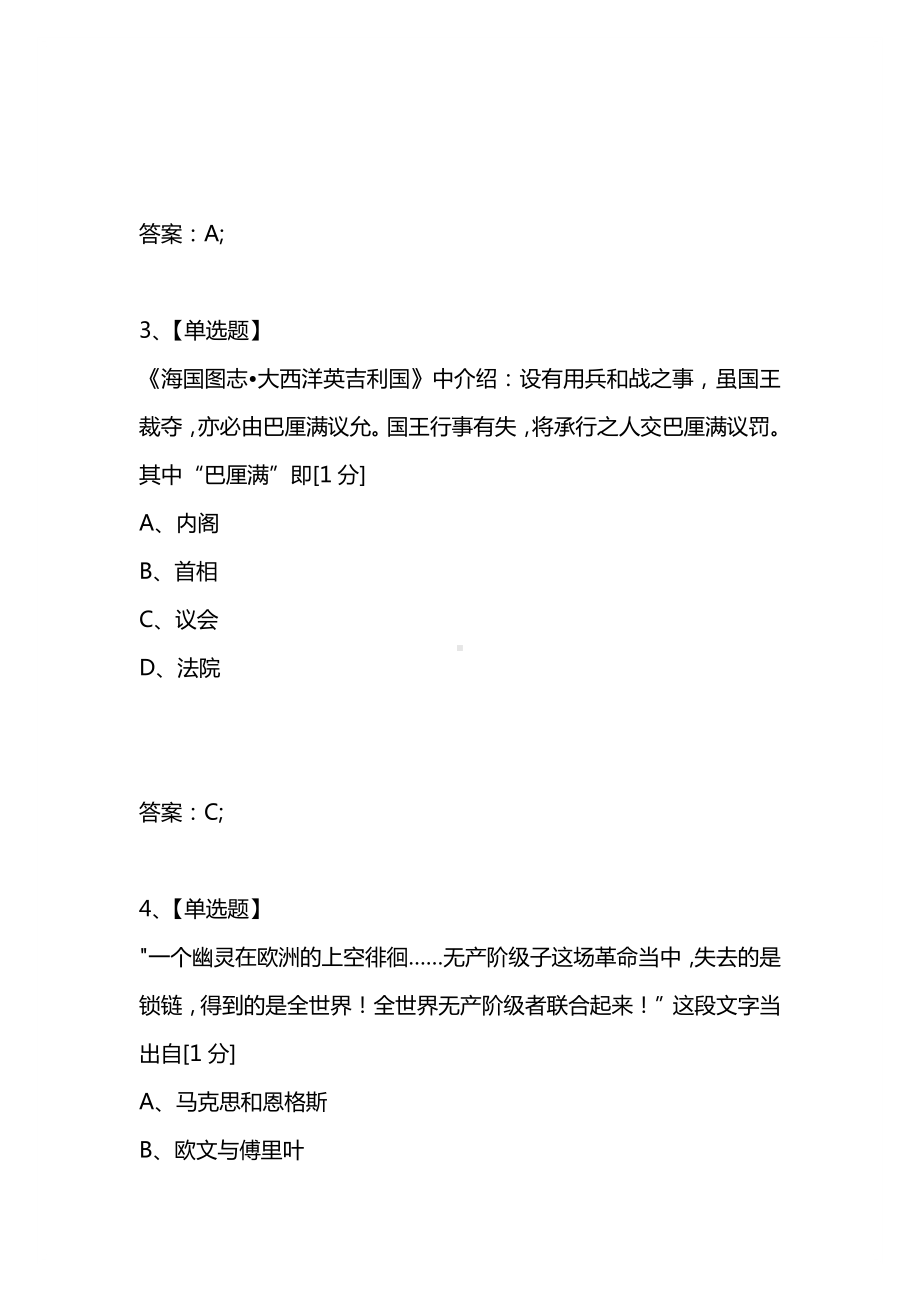 答案：A;

3、【单选题】
《海国图志•大西洋英吉利国》中介绍：设有用兵和战之事，虽国王裁夺，亦必由巴厘满议允。国王行事有失，将承行之人交巴厘满议罚。其中“巴厘满”即[1 分]
A、内阁
B、首相
C、议会
D、法院

答案：C;

4、【单选题】
"一个幽灵在欧洲的上空徘徊……无产阶级子这场革命当中，失去的是锁链，得到的是全世界！全世界无产阶级者联合起来！”这段文字当出自[1 分]
A、马克思和恩格斯
B、欧文与傅里叶